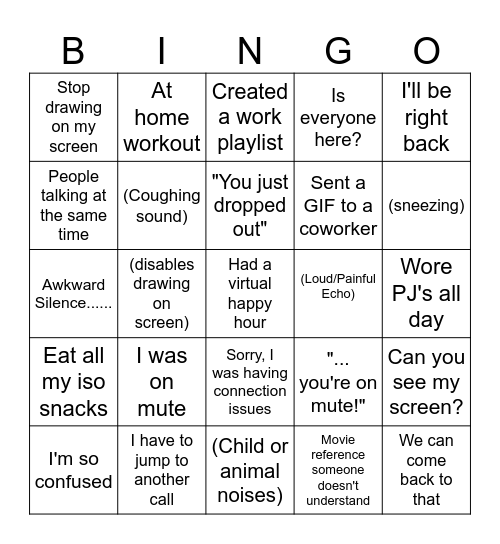 | B | I | N | G | O |
|---|---|---|---|---|
| Stop drawing on my screen | At home workout | Created a work playlist | Is everyone here? | I'll be right back |
| People talking at the same time | (Coughing sound) | "You just dropped out" | Sent a GIF to a coworker | (sneezing) |
| Awkward Silence...... | (disables drawing on screen) | Had a virtual happy hour | (Loud/Painful Echo) | Wore PJ's all day |
| Eat all my iso snacks | I was on mute | Sorry, I was having connection issues | "... you're on mute!" | Can you see my screen? |
| I'm so confused | I have to jump to another call | (Child or animal noises) | Movie reference someone doesn't understand | We can come back to that |